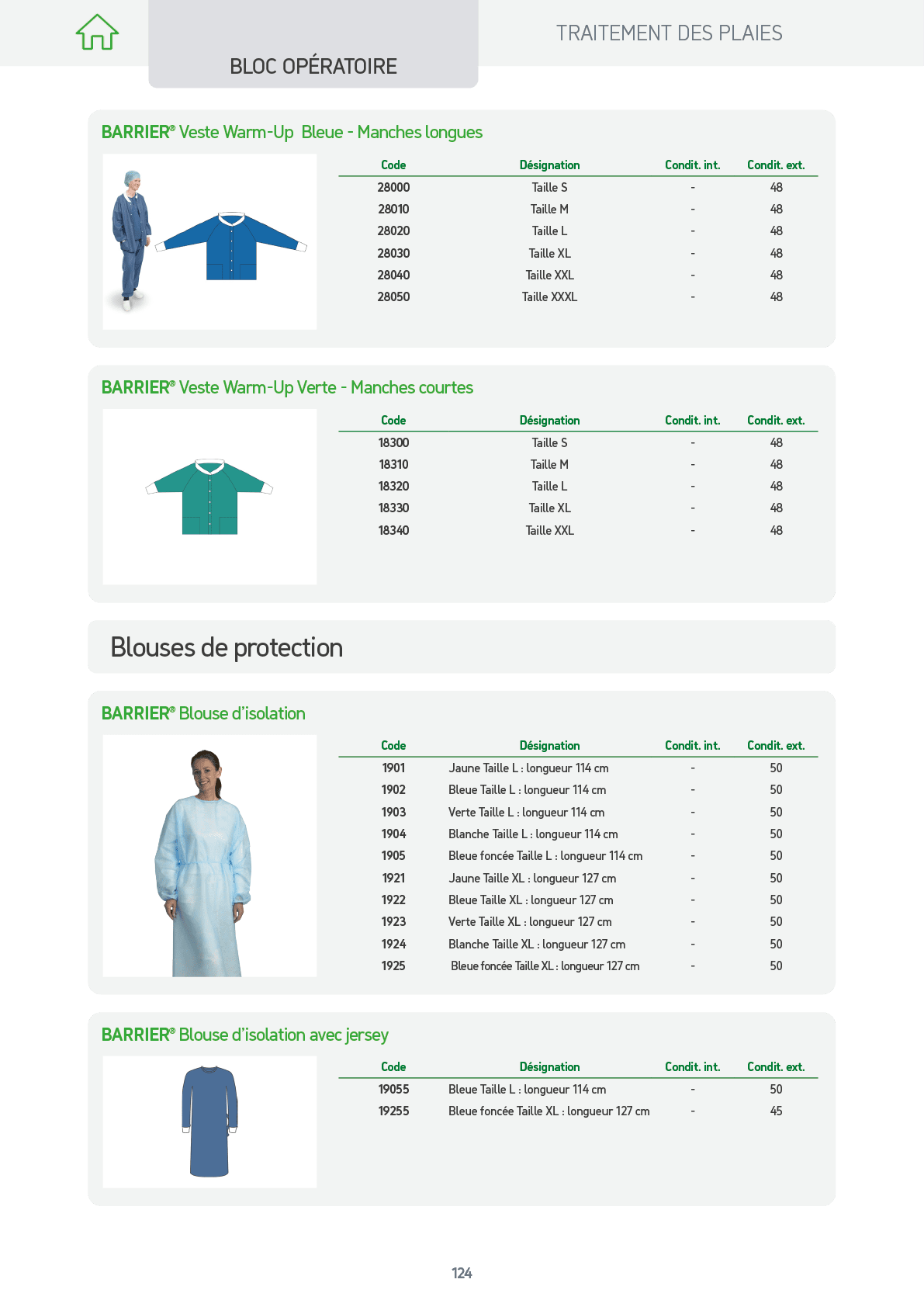 BLOC OPÉRATOIRE

TRAITEMENT DES PLAIES

BARRIER® Veste Warm-Up Bleue - Manches longues

| Code | Désignation | Condit. int. | Condit. ext. |
|---|---|---|---|
| 28000 | Taille S | - | 48 |
| 28010 | Taille M | - | 48 |
| 28020 | Taille L | - | 48 |
| 28030 | Taille XL | - | 48 |
| 28040 | Taille XXL | - | 48 |
| 28050 | Taille XXXL | - | 48 |

BARRIER® Veste Warm-Up Verte - Manches courtes

| Code | Désignation | Condit. int. | Condit. ext. |
|---|---|---|---|
| 18300 | Taille S | - | 48 |
| 18310 | Taille M | - | 48 |
| 18320 | Taille L | - | 48 |
| 18330 | Taille XL | - | 48 |
| 18340 | Taille XXL | - | 48 |

Blouses de protection

BARRIER® Blouse d'isolation

| Code | Désignation | Condit. int. | Condit. ext. |
|---|---|---|---|
| 1901 | Jaune Taille L : longueur 114 cm | - | 50 |
| 1902 | Bleue Taille L : longueur 114 cm | - | 50 |
| 1903 | Verte Taille L : longueur 114 cm | - | 50 |
| 1904 | Blanche Taille L : longueur 114 cm | - | 50 |
| 1905 | Bleue foncée Taille L : longueur 114 cm | - | 50 |
| 1921 | Jaune Taille XL : longueur 127 cm | - | 50 |
| 1922 | Bleue Taille XL : longueur 127 cm | - | 50 |
| 1923 | Verte Taille XL : longueur 127 cm | - | 50 |
| 1924 | Blanche Taille XL : longueur 127 cm | - | 50 |
| 1925 | Bleue foncée Taille XL : longueur 127 cm | - | 50 |

BARRIER® Blouse d'isolation avec jersey

| Code | Désignation | Condit. int. | Condit. ext. |
|---|---|---|---|
| 19055 | Bleue Taille L : longueur 114 cm | - | 50 |
| 19255 | Bleue foncée Taille XL : longueur 127 cm | - | 45 |

124